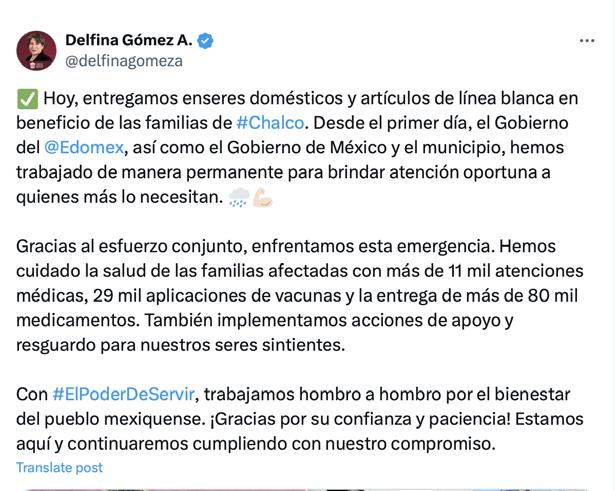 Delfina Gómez A.
@delfinagomeza

✅ Hoy, entregamos enseres domésticos y artículos de línea blanca en beneficio de las familias de #Chalco. Desde el primer día, el Gobierno del @Edomex, así como el Gobierno de México y el municipio, hemos trabajado de manera permanente para brindar atención oportuna a quienes más lo necesitan. 🌧️💪🏻

Gracias al esfuerzo conjunto, enfrentamos esta emergencia. Hemos cuidado la salud de las familias afectadas con más de 11 mil atenciones médicas, 29 mil aplicaciones de vacunas y la entrega de más de 80 mil medicamentos. También implementamos acciones de apoyo y resguardo para nuestros seres sintientes.

Con #ElPoderDeServir, trabajamos hombro a hombro por el bienestar del pueblo mexiquense. ¡Gracias por su confianza y paciencia! Estamos aquí y continuaremos cumpliendo con nuestro compromiso.

Translate post